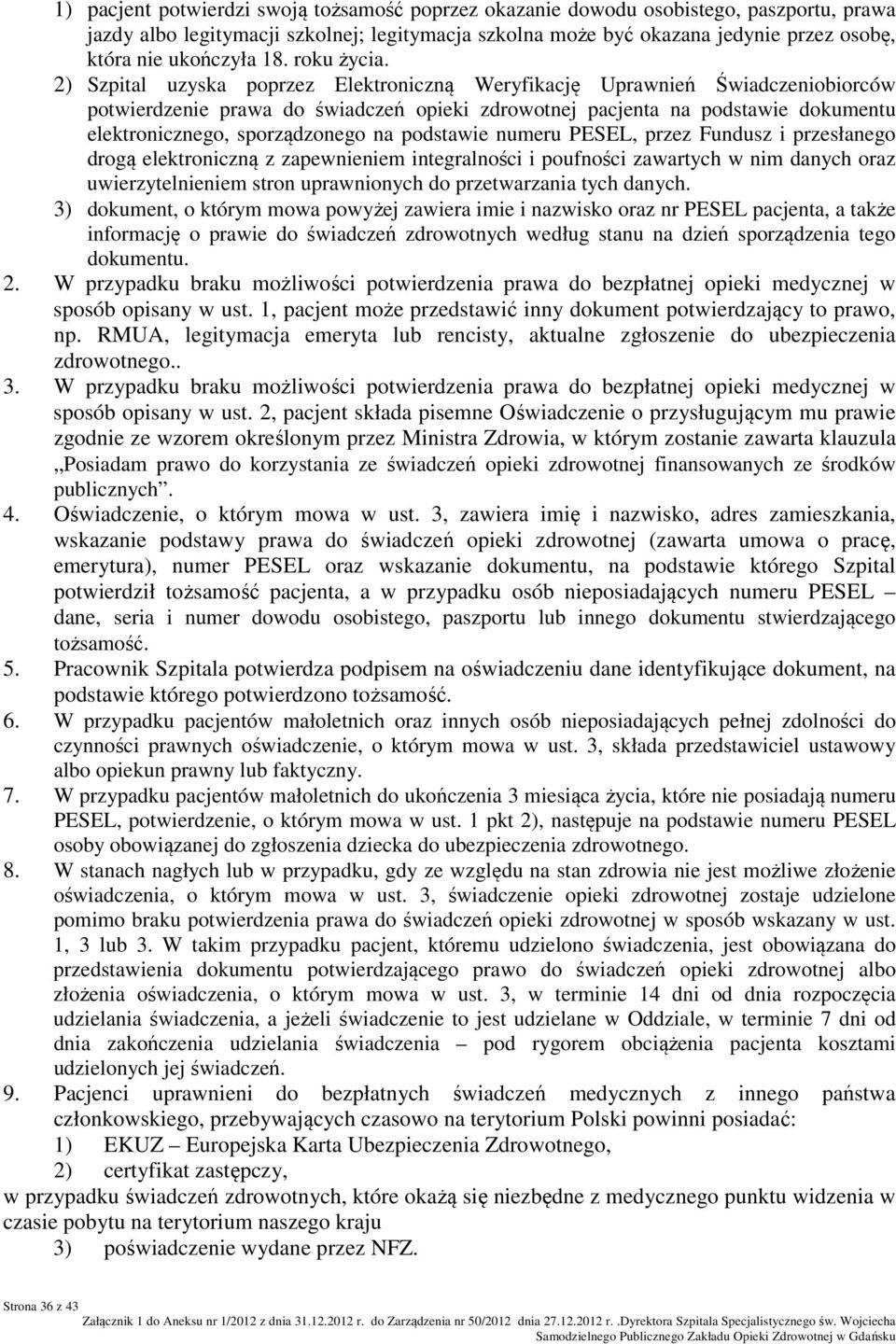 1) pacjent potwierdzi swoją tożsamość poprzez okazanie dowodu osobistego, paszportu, prawa jazdy albo legitymacji szkolnej; legitymacja szkolna może być okazana jedynie przez osobę, która nie ukończyła 18. roku życia.

2) Szpital uzyska poprzez Elektroniczną Weryfikację Uprawnień Świadczeniobiorców potwierdzenie prawa do świadczeń opieki zdrowotnej pacjenta na podstawie dokumentu elektronicznego, sporządzonego na podstawie numeru PESEL, przez Fundusz i przesłanego drogą elektroniczną z zapewnieniem integralności i poufności zawartych w nim danych oraz uwierzytelnieniem stron uprawnionych do przetwarzania tych danych.

3) dokument, o którym mowa powyżej zawiera imie i nazwisko oraz nr PESEL pacjenta, a także informację o prawie do świadczeń zdrowotnych według stanu na dzień sporządzenia tego dokumentu.

2. W przypadku braku możliwości potwierdzenia prawa do bezpłatnej opieki medycznej w sposób opisany w ust. 1, pacjent może przedstawić inny dokument potwierdzający to prawo, np. RMUA, legitymacja emeryta lub rencisty, aktualne zgłoszenie do ubezpieczenia zdrowotnego..

3. W przypadku braku możliwości potwierdzenia prawa do bezpłatnej opieki medycznej w sposób opisany w ust. 2, pacjent składa pisemne Oświadczenie o przysługującym mu prawie zgodnie ze wzorem określonym przez Ministra Zdrowia, w którym zostanie zawarta klauzula „Posiadam prawo do korzystania ze świadczeń opieki zdrowotnej finansowanych ze środków publicznych”.

4. Oświadczenie, o którym mowa w ust. 3, zawiera imię i nazwisko, adres zamieszkania, wskazanie podstawy prawa do świadczeń opieki zdrowotnej (zawarta umowa o pracę, emerytura), numer PESEL oraz wskazanie dokumentu, na podstawie którego Szpital potwierdził tożsamość pacjenta, a w przypadku osób nieposiadających numeru PESEL – dane, seria i numer dowodu osobistego, paszportu lub innego dokumentu stwierdzającego tożsamość.

5. Pracownik Szpitala potwierdza podpisem na oświadczeniu dane identyfikujące dokument, na podstawie którego potwierdzono tożsamość.

6. W przypadku pacjentów małoletnich oraz innych osób nieposiadających pełnej zdolności do czynności prawnych oświadczenie, o którym mowa w ust. 3, składa przedstawiciel ustawowy albo opiekun prawny lub faktyczny.

7. W przypadku pacjentów małoletnich do ukończenia 3 miesiąca życia, które nie posiadają numeru PESEL, potwierdzenie, o którym mowa w ust. 1 pkt 2), następuje na podstawie numeru PESEL osoby obowiązanej do zgłoszenia dziecka do ubezpieczenia zdrowotnego.

8. W stanach nagłych lub w przypadku, gdy ze względu na stan zdrowia nie jest możliwe złożenie oświadczenia, o którym mowa w ust. 3, świadczenie opieki zdrowotnej zostaje udzielone pomimo braku potwierdzenia prawa do świadczeń opieki zdrowotnej w sposób wskazany w ust. 1, 3 lub 3. W takim przypadku pacjent, któremu udzielono świadczenia, jest obowiązana do przedstawienia dokumentu potwierdzającego prawo do świadczeń opieki zdrowotnej albo złożenia oświadczenia, o którym mowa w ust. 3, w terminie 14 dni od dnia rozpoczęcia udzielania świadczenia, a jeżeli świadczenie to jest udzielane w Oddziale, w terminie 7 dni od dnia zakończenia udzielania świadczenia – pod rygorem obciążenia pacjenta kosztami udzielonych jej świadczeń.

9. Pacjenci uprawnieni do bezpłatnych świadczeń medycznych z innego państwa członkowskiego, przebywających czasowo na terytorium Polski powinni posiadać:

1) EKUZ – Europejska Karta Ubezpieczenia Zdrowotnego,

2) certyfikat zastępczy,

w przypadku świadczeń zdrowotnych, które okażą się niezbędne z medycznego punktu widzenia w czasie pobytu na terytorium naszego kraju

3) poświadczenie wydane przez NFZ.

Strona 36 z 43

Załącznik 1 do Aneksu nr 1/2012 z dnia 31.12.2012 r. do Zarządzenia nr 50/2012 dnia 27.12.2012 r. .Dyrektora Szpitala Specjalistycznego św. Wojciecha Samodzielnego Publicznego Zakładu Opieki Zdrowotnej w Gdańsku